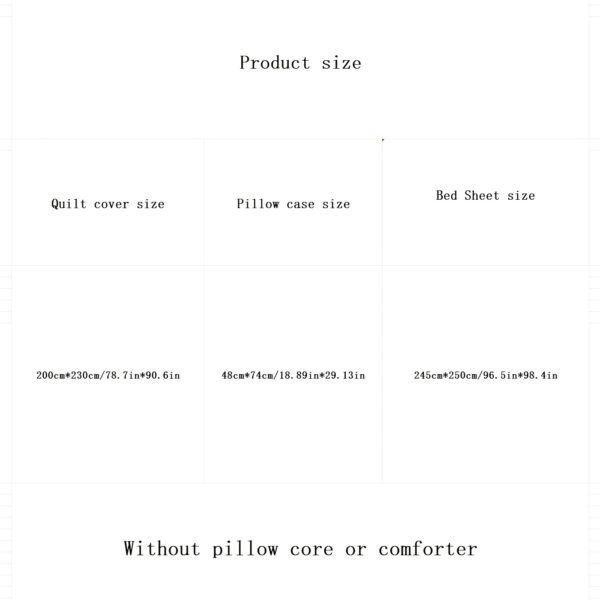 Product size

| Quilt cover size | Pillow case size | Bed Sheet size |
|---|---|---|
| 200cm*230cm/78.7in*90.6in | 48cm*74cm/18.89in*29.13in | 245cm*250cm/96.5in*98.4in |

Without pillow core or comforter